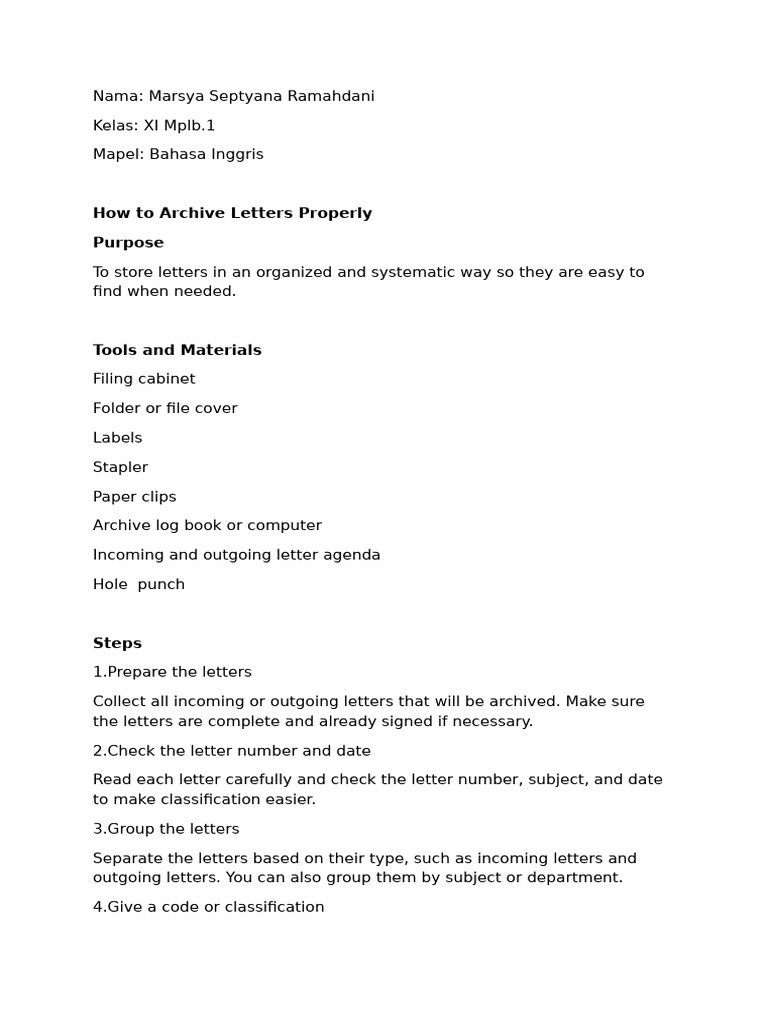 Nama: Marsya Septyana Ramahdani

Kelas: XI Mplb.1

Mapel: Bahasa Inggris

How to Archive Letters Properly

Purpose

To store letters in an organized and systematic way so they are easy to find when needed.

Tools and Materials

Filing cabinet

Folder or file cover

Labels

Stapler

Paper clips

Archive log book or computer

Incoming and outgoing letter agenda

Hole punch

Steps

1.Prepare the letters

Collect all incoming or outgoing letters that will be archived. Make sure the letters are complete and already signed if necessary.

2.Check the letter number and date

Read each letter carefully and check the letter number, subject, and date to make classification easier.

3.Group the letters

Separate the letters based on their type, such as incoming letters and outgoing letters. You can also group them by subject or department.

4.Give a code or classification